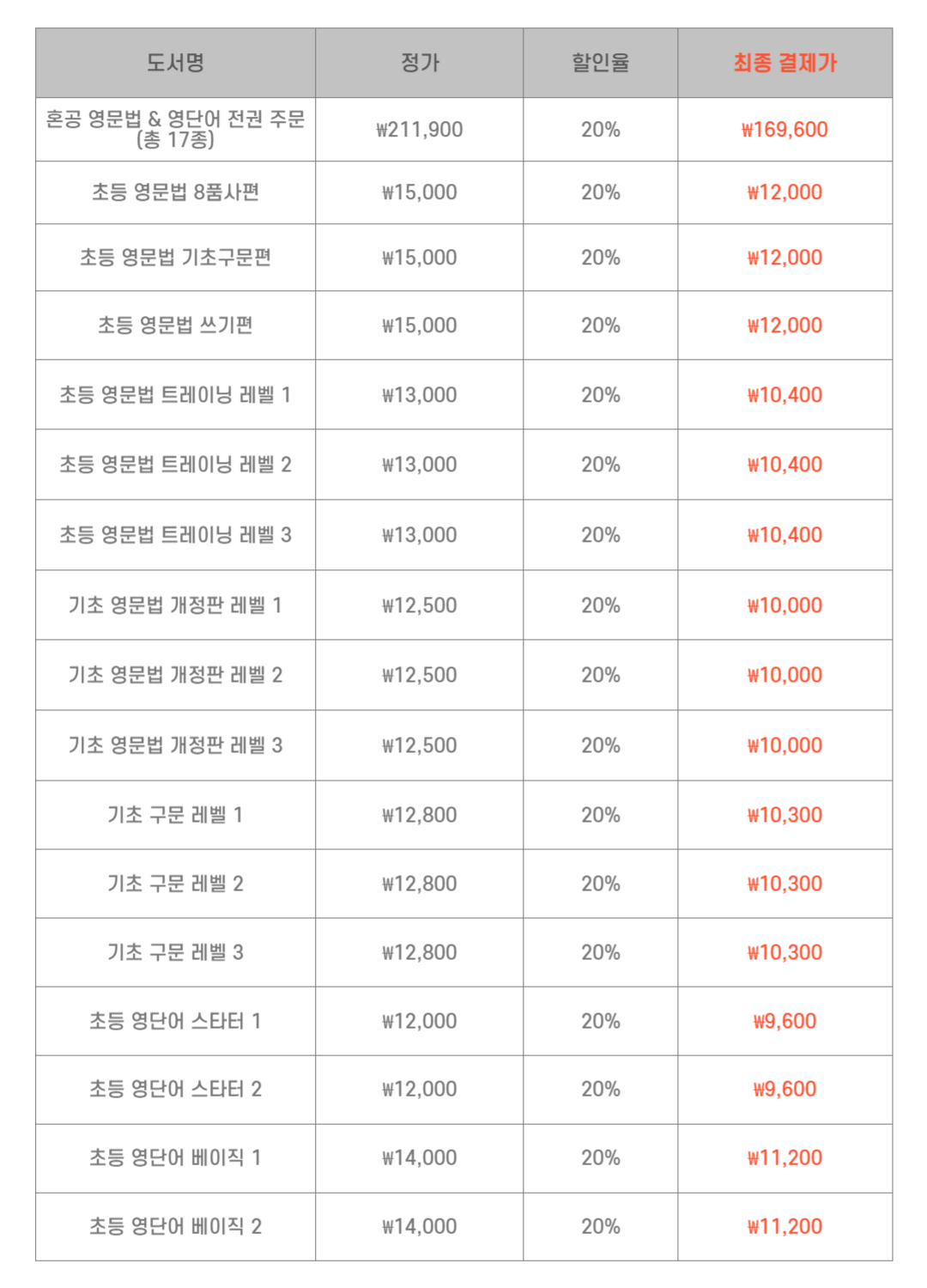 | 도서명 | 정가 | 할인율 | 최종 결제가 |
|---|---|---|---|
| 혼공 영문법 & 영단어 전권 주문 (총 17종) | ₩211,900 | 20% | ₩169,600 |
| 초등 영문법 8품사편 | ₩15,000 | 20% | ₩12,000 |
| 초등 영문법 기초구문편 | ₩15,000 | 20% | ₩12,000 |
| 초등 영문법 쓰기편 | ₩15,000 | 20% | ₩12,000 |
| 초등 영문법 트레이닝 레벨 1 | ₩13,000 | 20% | ₩10,400 |
| 초등 영문법 트레이닝 레벨 2 | ₩13,000 | 20% | ₩10,400 |
| 초등 영문법 트레이닝 레벨 3 | ₩13,000 | 20% | ₩10,400 |
| 기초 영문법 개정판 레벨 1 | ₩12,500 | 20% | ₩10,000 |
| 기초 영문법 개정판 레벨 2 | ₩12,500 | 20% | ₩10,000 |
| 기초 영문법 개정판 레벨 3 | ₩12,500 | 20% | ₩10,000 |
| 기초 구문 레벨 1 | ₩12,800 | 20% | ₩10,300 |
| 기초 구문 레벨 2 | ₩12,800 | 20% | ₩10,300 |
| 기초 구문 레벨 3 | ₩12,800 | 20% | ₩10,300 |
| 초등 영단어 스타터 1 | ₩12,000 | 20% | ₩9,600 |
| 초등 영단어 스타터 2 | ₩12,000 | 20% | ₩9,600 |
| 초등 영단어 베이직 1 | ₩14,000 | 20% | ₩11,200 |
| 초등 영단어 베이직 2 | ₩14,000 | 20% | ₩11,200 |